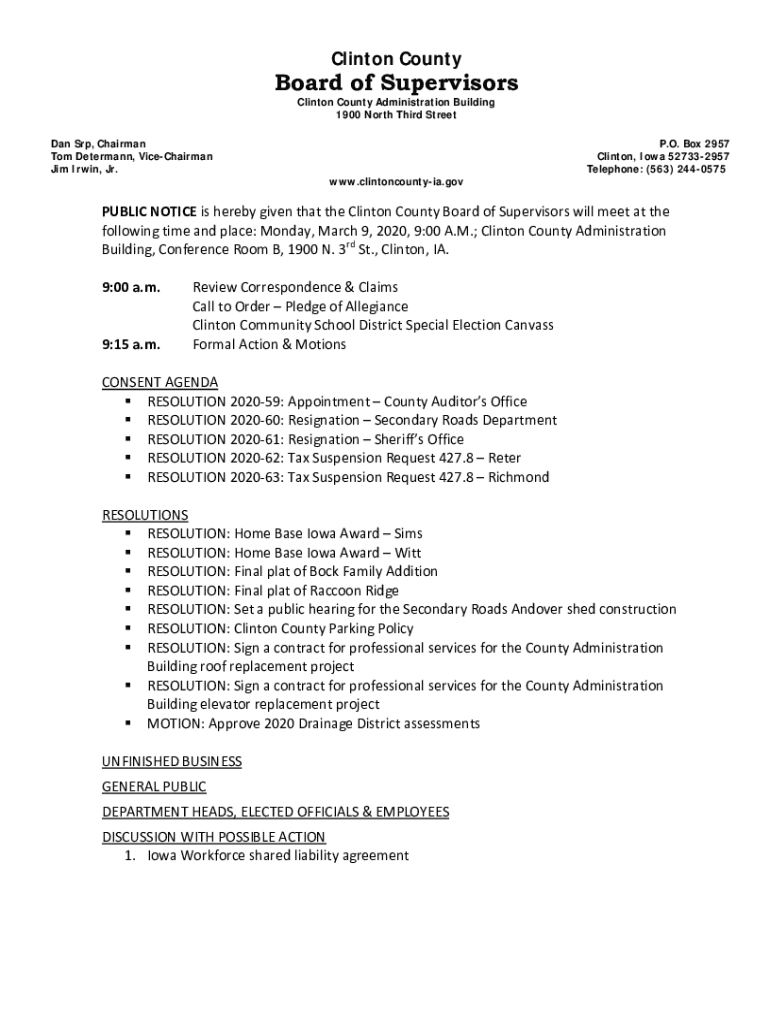 Clinton County
Board of Supervisors
Clinton County Administration Building
1900 North Third Street

Dan Srp, Chairman
Tom Determann, Vice-Chairman
Jim Irwin, Jr.

P.O. Box 2957
Clinton, Iowa 52733-2957
Telephone: (563) 244-0575

www.clintoncounty-ia.gov

PUBLIC NOTICE is hereby given that the Clinton County Board of Supervisors will meet at the following time and place: Monday, March 9, 2020, 9:00 A.M.; Clinton County Administration Building, Conference Room B, 1900 N. 3$^{rd}$ St., Clinton, IA.

9:00 a.m. Review Correspondence & Claims
Call to Order – Pledge of Allegiance
Clinton Community School District Special Election Canvass
9:15 a.m. Formal Action & Motions

CONSENT AGENDA
▪ RESOLUTION 2020-59: Appointment – County Auditor's Office
▪ RESOLUTION 2020-60: Resignation – Secondary Roads Department
▪ RESOLUTION 2020-61: Resignation – Sheriff's Office
▪ RESOLUTION 2020-62: Tax Suspension Request 427.8 – Reter
▪ RESOLUTION 2020-63: Tax Suspension Request 427.8 – Richmond

RESOLUTIONS
▪ RESOLUTION: Home Base Iowa Award – Sims
▪ RESOLUTION: Home Base Iowa Award – Witt
▪ RESOLUTION: Final plat of Bock Family Addition
▪ RESOLUTION: Final plat of Raccoon Ridge
▪ RESOLUTION: Set a public hearing for the Secondary Roads Andover shed construction
▪ RESOLUTION: Clinton County Parking Policy
▪ RESOLUTION: Sign a contract for professional services for the County Administration Building roof replacement project
▪ RESOLUTION: Sign a contract for professional services for the County Administration Building elevator replacement project
▪ MOTION: Approve 2020 Drainage District assessments

UNFINISHED BUSINESS
GENERAL PUBLIC
DEPARTMENT HEADS, ELECTED OFFICIALS & EMPLOYEES
DISCUSSION WITH POSSIBLE ACTION
1. Iowa Workforce shared liability agreement